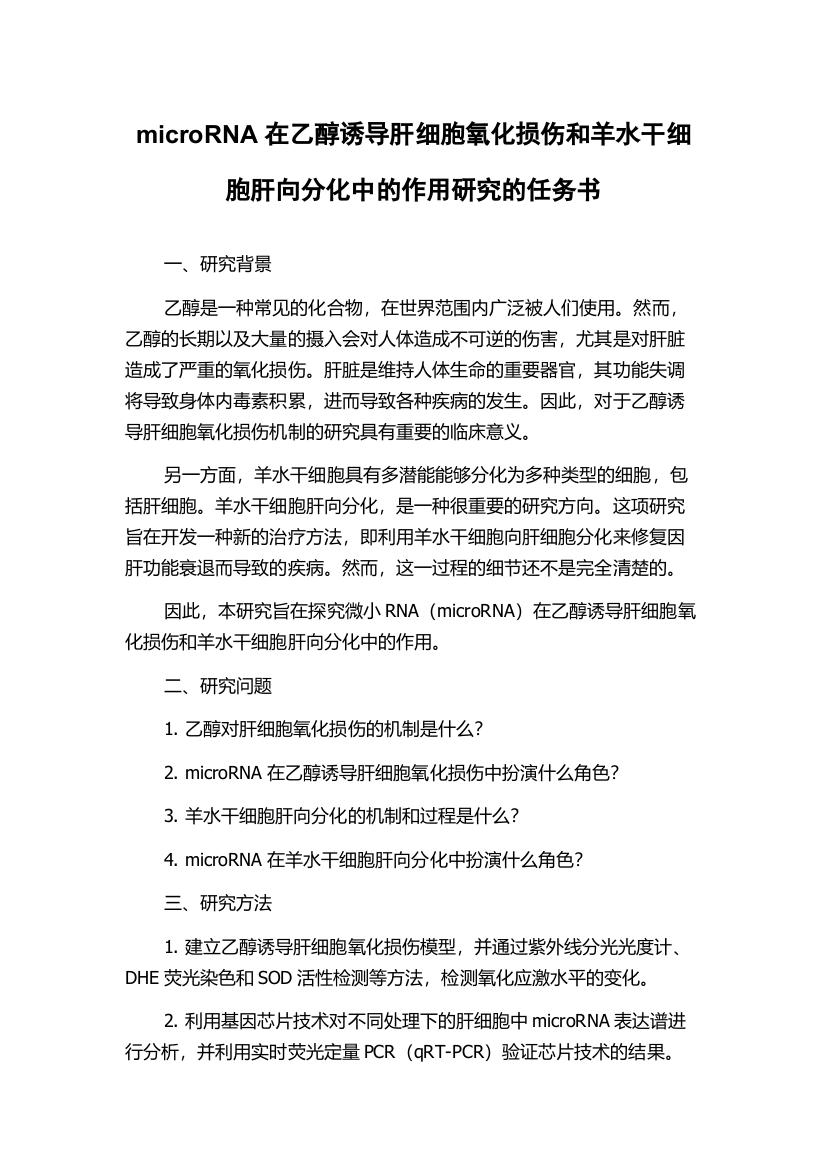 microRNA 在乙醇诱导肝细胞氧化损伤和羊水干细胞肝向分化中的作用研究的任务书

一、研究背景

乙醇是一种常见的化合物，在世界范围内广泛被人们使用。然而，乙醇的长期以及大量的摄入会对人体造成不可逆的伤害，尤其是对肝脏造成了严重的氧化损伤。肝脏是维持人体生命的重要器官，其功能失调将导致身体内毒素积累，进而导致各种疾病的发生。因此，对于乙醇诱导肝细胞氧化损伤机制的研究具有重要的临床意义。

另一方面，羊水干细胞具有多潜能能够分化为多种类型的细胞，包括肝细胞。羊水干细胞肝向分化，是一种很重要的研究方向。这项研究旨在开发一种新的治疗方法，即利用羊水干细胞向肝细胞分化来修复因肝功能衰退而导致的疾病。然而，这一过程的细节还不是完全清楚的。

因此，本研究旨在探究微小 RNA（microRNA）在乙醇诱导肝细胞氧化损伤和羊水干细胞肝向分化中的作用。

二、研究问题

1. 乙醇对肝细胞氧化损伤的机制是什么？

2. microRNA 在乙醇诱导肝细胞氧化损伤中扮演什么角色？

3. 羊水干细胞肝向分化的机制和过程是什么？

4. microRNA 在羊水干细胞肝向分化中扮演什么角色？

三、研究方法

1. 建立乙醇诱导肝细胞氧化损伤模型，并通过紫外线分光光度计、DHE 荧光染色和 SOD 活性检测等方法，检测氧化应激水平的变化。

2. 利用基因芯片技术对不同处理下的肝细胞中 microRNA 表达谱进行分析，并利用实时荧光定量 PCR（qRT-PCR）验证芯片技术的结果。